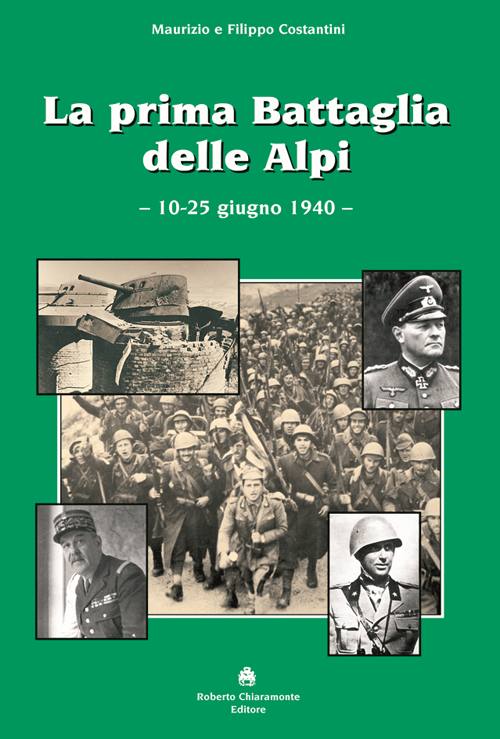 Maurizio e Filippo Costantini

La prima Battaglia delle Alpi

– 10-25 giugno 1940 –

Roberto Chiaramonte
Editore